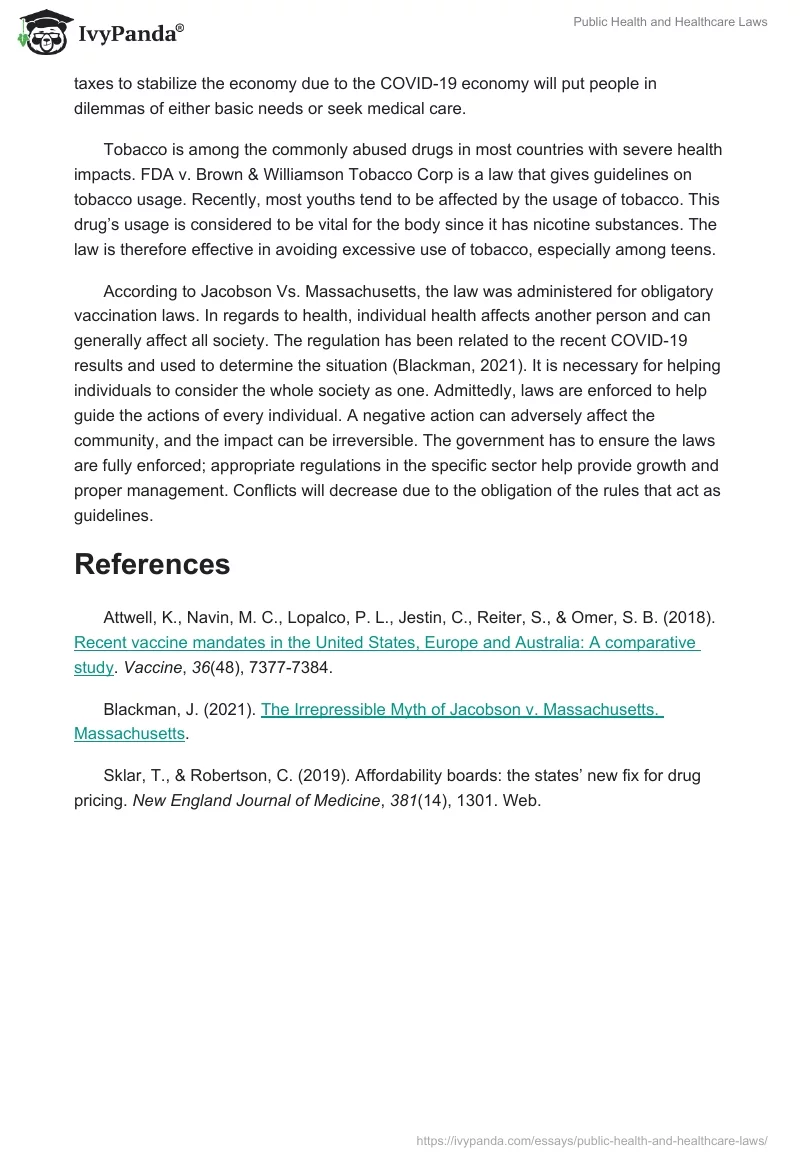 IvyPanda®

Public Health and Healthcare Laws

taxes to stabilize the economy due to the COVID-19 economy will put people in dilemmas of either basic needs or seek medical care.

Tobacco is among the commonly abused drugs in most countries with severe health impacts. FDA v. Brown & Williamson Tobacco Corp is a law that gives guidelines on tobacco usage. Recently, most youths tend to be affected by the usage of tobacco. This drug's usage is considered to be vital for the body since it has nicotine substances. The law is therefore effective in avoiding excessive use of tobacco, especially among teens.

According to Jacobson Vs. Massachusetts, the law was administered for obligatory vaccination laws. In regards to health, individual health affects another person and can generally affect all society. The regulation has been related to the recent COVID-19 results and used to determine the situation (Blackman, 2021). It is necessary for helping individuals to consider the whole society as one. Admittedly, laws are enforced to help guide the actions of every individual. A negative action can adversely affect the community, and the impact can be irreversible. The government has to ensure the laws are fully enforced; appropriate regulations in the specific sector help provide growth and proper management. Conflicts will decrease due to the obligation of the rules that act as guidelines.

References

Attwell, K., Navin, M. C., Lopalco, P. L., Jestin, C., Reiter, S., & Omer, S. B. (2018). Recent vaccine mandates in the United States, Europe and Australia: A comparative study. Vaccine, 36(48), 7377-7384.

Blackman, J. (2021). The Irrepressible Myth of Jacobson v. Massachusetts. Massachusetts.

Sklar, T., & Robertson, C. (2019). Affordability boards: the states' new fix for drug pricing. New England Journal of Medicine, 381(14), 1301. Web.

https://ivypanda.com/essays/public-health-and-healthcare-laws/